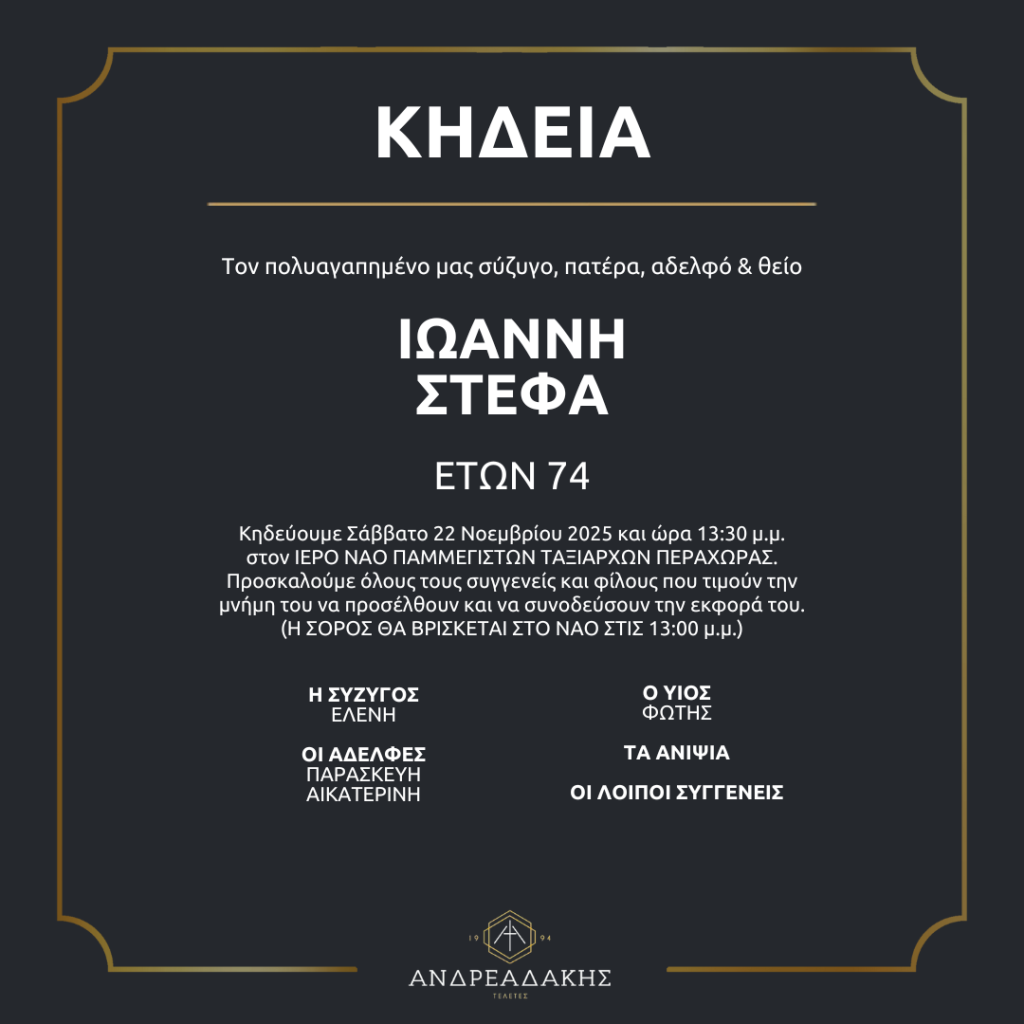 ΚΗΔΕΙΑ

Τον πολυαγαπημένο μας σύζυγο, πατέρα, αδελφό & θείο

ΙΩΑΝΝΗ
ΣΤΕΦΑ

ΕΤΩΝ 74

Κηδεύουμε Σάββατο 22 Νοεμβρίου 2025 και ώρα 13:30 μ.μ. στον ΙΕΡΟ ΝΑΟ ΠΑΜΜΕΓΙΣΤΩΝ ΤΑΞΙΑΡΧΩΝ ΠΕΡΑΧΩΡΑΣ. Προσκαλούμε όλους τους συγγενείς και φίλους που τιμούν την μνήμη του να προσέλθουν και να συνοδεύσουν την εκφορά του. (Η ΣΟΡΟΣ ΘΑ ΒΡΙΣΚΕΤΑΙ ΣΤΟ ΝΑΟ ΣΤΙΣ 13:00 μ.μ.)

Η ΣΥΖΥΓΟΣ
ΕΛΕΝΗ

ΟΙ ΑΔΕΛΦΕΣ
ΠΑΡΑΣΚΕΥΗ
ΑΙΚΑΤΕΡΙΝΗ

Ο ΥΙΟΣ
ΦΩΤΗΣ

ΤΑ ΑΝΙΨΙΑ

ΟΙ ΛΟΙΠΟΙ ΣΥΓΓΕΝΕΙΣ

19 94
ΑΝΔΡΕΑΔΑΚΗΣ
ΤΕΛΕΤΕΣ